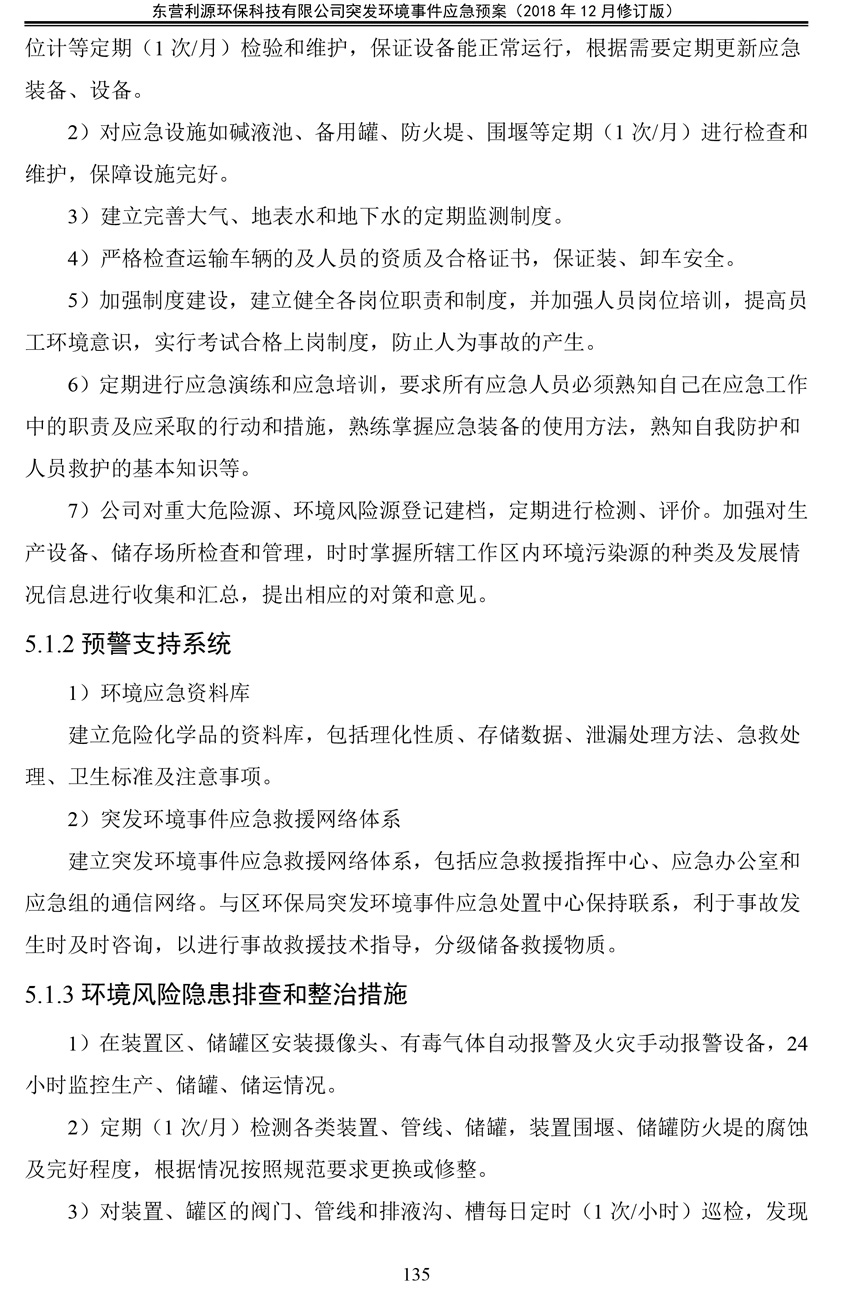 东营利源环保科技有限公司突发环境事件应急预案（2018 年 12 月修订版）

位计等定期（1 次/月）检验和维护，保证设备能正常运行，根据需要定期更新应急装备、设备。

2）对应急设施如碱液池、备用罐、防火堤、围堰等定期（1 次/月）进行检查和维护，保障设施完好。

3）建立完善大气、地表水和地下水的定期监测制度。

4）严格检查运输车辆的及人员的资质及合格证书，保证装、卸车安全。

5）加强制度建设，建立健全各岗位职责和制度，并加强人员岗位培训，提高员工环境意识，实行考试合格上岗制度，防止人为事故的产生。

6）定期进行应急演练和应急培训，要求所有应急人员必须熟知自己在应急工作中的职责及应采取的行动和措施，熟练掌握应急装备的使用方法，熟知自我防护和人员救护的基本知识等。

7）公司对重大危险源、环境风险源登记建档，定期进行检测、评价。加强对生产设备、储存场所检查和管理，时时掌握所辖工作区内环境污染源的种类及发展情况信息进行收集和汇总，提出相应的对策和意见。

5.1.2 预警支持系统

1）环境应急资料库

建立危险化学品的资料库，包括理化性质、存储数据、泄漏处理方法、急救处理、卫生标准及注意事项。

2）突发环境事件应急救援网络体系

建立突发环境事件应急救援网络体系，包括应急救援指挥中心、应急办公室和应急组的通信网络。与区环保局突发环境事件应急处置中心保持联系，利于事故发生时及时咨询，以进行事故救援技术指导，分级储备救援物质。

5.1.3 环境风险隐患排查和整治措施

1）在装置区、储罐区安装摄像头、有毒气体自动报警及火灾手动报警设备，24 小时监控生产、储罐、储运情况。

2）定期（1 次/月）检测各类装置、管线、储罐，装置围堰、储罐防火堤的腐蚀及完好程度，根据情况按照规范要求更换或修整。

3）对装置、罐区的阀门、管线和排液沟、槽每日定时（1 次/小时）巡检，发现

135